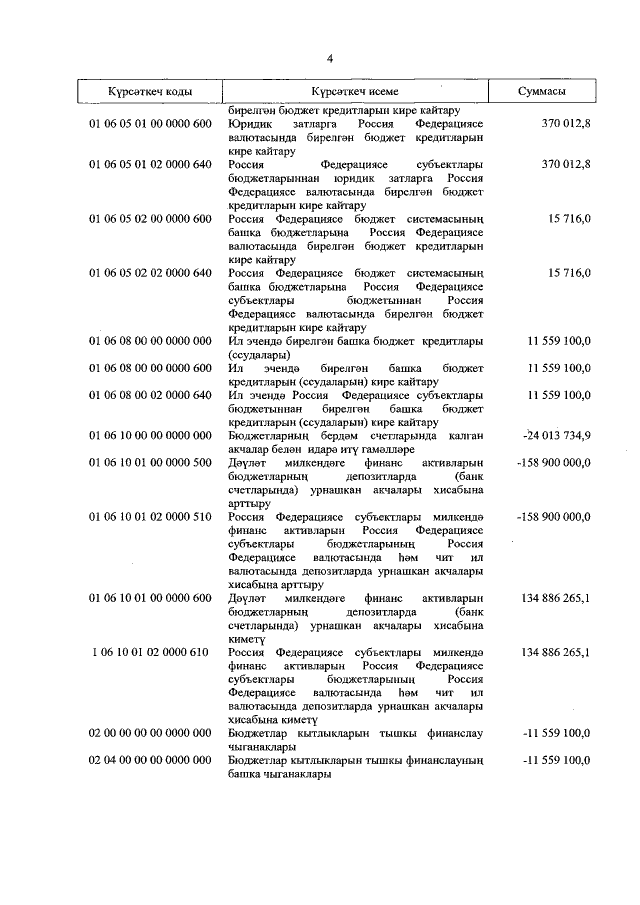 4

| Күрсәткеч коды | Күрсәткеч исеме | Суммасы |
|---|---|---|
| | бирелгән бюджет кредитларын кире кайтару | |
| 01 06 05 01 00 0000 600 | Юридик затларга Россия Федерациясе валютасында бирелгән бюджет кредитларын кире кайтару | 370 012,8 |
| 01 06 05 01 02 0000 640 | Россия Федерациясе субъектлары бюджетларыннан юридик затларга Россия Федерациясе валютасында бирелгән бюджет кредитларын кире кайтару | 370 012,8 |
| 01 06 05 02 00 0000 600 | Россия Федерациясе бюджет системасының башка бюджетларына Россия Федерациясе валютасында бирелгән бюджет кредитларын кире кайтару | 15 716,0 |
| 01 06 05 02 02 0000 640 | Россия Федерациясе бюджет системасының башка бюджетларына Россия Федерациясе субъектлары бюджетыннан Россия Федерациясе валютасында бирелгән бюджет кредитларын кире кайтару | 15 716,0 |
| 01 06 08 00 00 0000 000 | Ил эчендә бирелгән башка бюджет кредитлары (ссудалары) | 11 559 100,0 |
| 01 06 08 00 00 0000 600 | Ил эчендә бирелгән башка бюджет кредитларын (ссудаларын) кире кайтару | 11 559 100,0 |
| 01 06 08 00 02 0000 640 | Ил эчендә Россия Федерациясе субъектлары бюджетыннан бирелгән башка бюджет кредитларын (ссудаларын) кире кайтару | 11 559 100,0 |
| 01 06 10 00 00 0000 000 | Бюджетларның бердәм счетларында калган акчалар белән идарә итү гамәлләре | -24 013 734,9 |
| 01 06 10 01 00 0000 500 | Дәүләт милкендәге финанс активларын бюджетларның депозитларда (банк счетларында) урнашкан акчалары хисабына арттыру | -158 900 000,0 |
| 01 06 10 01 02 0000 510 | Россия Федерациясе субъектлары милкендә финанс активларын Россия Федерациясе субъектлары бюджетларының Россия Федерациясе валютасында һәм чит ил валютасында депозитларда урнашкан акчалары хисабына арттыру | -158 900 000,0 |
| 01 06 10 01 00 0000 600 | Дәүләт милкендәге финанс активларын бюджетларның депозитларда (банк счетларында) урнашкан акчалары хисабына киметү | 134 886 265,1 |
| I 06 10 01 02 0000 610 | Россия Федерациясе субъектлары милкендә финанс активларын Россия Федерациясе субъектлары бюджетларының Россия Федерациясе валютасында һәм чит ил валютасында депозитларда урнашкан акчалары хисабына киметү | 134 886 265,1 |
| 02 00 00 00 00 0000 000 | Бюджетлар кытлыкларын тышкы финанслау чыганаклары | -11 559 100,0 |
| 02 04 00 00 00 0000 000 | Бюджетлар кытлыкларын тышкы финанслауның башка чыганаклары | -11 559 100,0 |